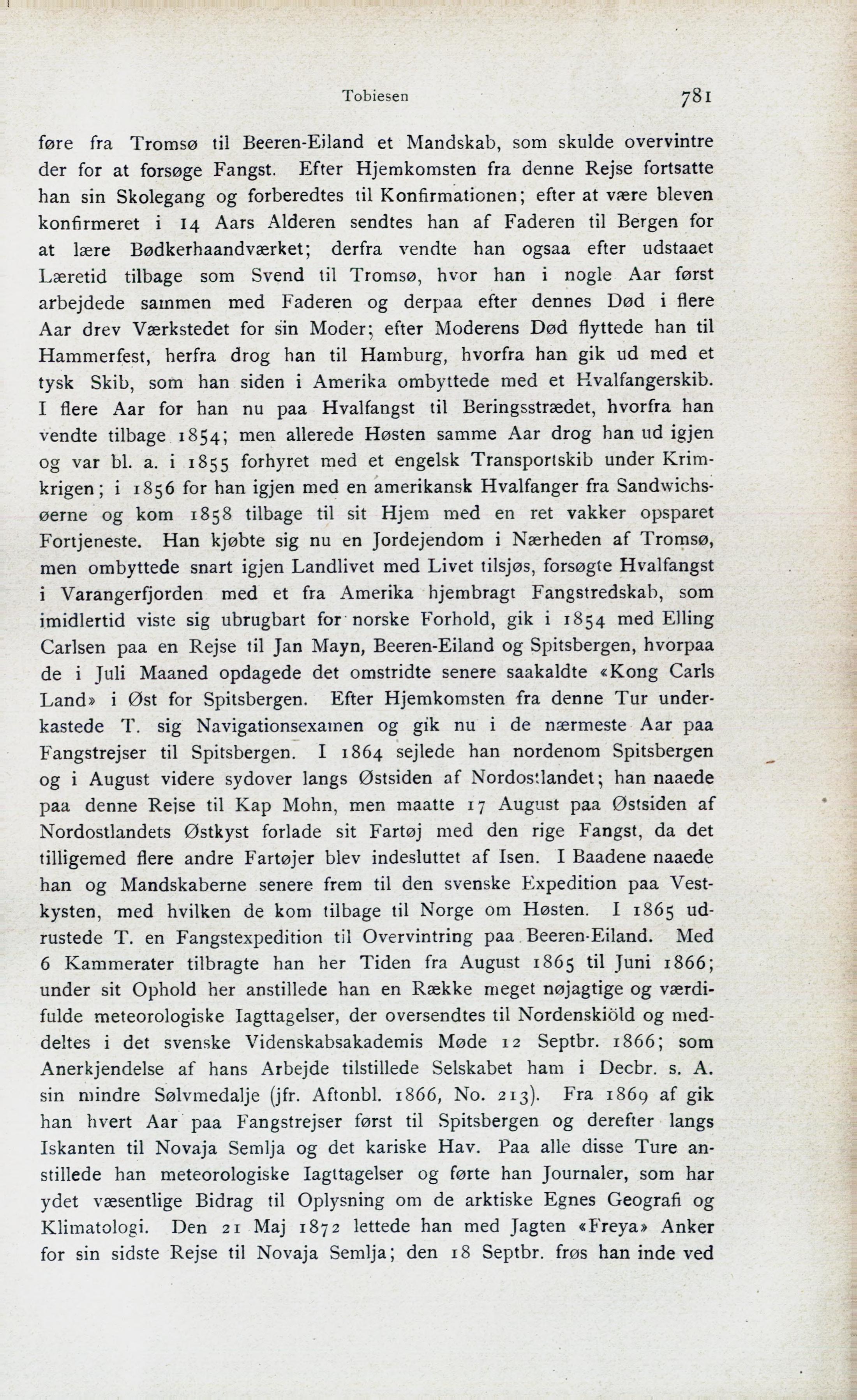 Tobiesen 781

føre fra Tromsø til Beeren-Eiland et Mandskab, som skulde overvintre der for at forsøge Fangst. Efter Hjemkomsten fra denne Rejse fortsatte han sin Skolegang og forberedtes til Konfirmationen; efter at være bleven konfirmeret i 14 Aars Alderen sendtes han af Faderen til Bergen for at lære Bødkerhaandværket; derfra vendte han ogsaa efter udstaaet Læretid tilbage som Svend til Tromsø, hvor han i nogle Aar først arbejdede sammen med Faderen og derpaa efter dennes Død i flere Aar drev Værkstedet for sin Moder; efter Moderens Død flyttede han til Hammerfest, herfra drog han til Hamburg, hvorfra han gik ud med et tysk Skib, som han siden i Amerika ombyttede med et Hvalfangerskib. I flere Aar for han nu paa Hvalfangst til Beringsstrædet, hvorfra han vendte tilbage 1854; men allerede Høsten samme Aar drog han ud igjen og var bl. a. i 1855 forhyret med et engelsk Transportskib under Krimkrigen; i 1856 for han igjen med en amerikansk Hvalfanger fra Sandwichsøerne og kom 1858 tilbage til sit Hjem med en ret vakker opsparet Fortjeneste. Han kjøbte sig nu en Jordejendom i Nærheden af Tromsø, men ombyttede snart igjen Landlivet med Livet tilsjøs, forsøgte Hvalfangst i Varangerfjorden med et fra Amerika hjembragt Fangstredskab, som imidlertid viste sig ubrugbart for norske Forhold, gik i 1854 med Elling Carlsen paa en Rejse til Jan Mayn, Beeren-Eiland og Spitsbergen, hvorpaa de i Juli Maaned opdagede det omstridte senere saakaldte «Kong Carls Land» i Øst for Spitsbergen. Efter Hjemkomsten fra denne Tur underkastede T. sig Navigationsexamen og gik nu i de nærmeste Aar paa Fangstrejser til Spitsbergen. I 1864 sejlede han nordenom Spitsbergen og i August videre sydover langs Østsiden af Nordostlandet; han naaede paa denne Rejse til Kap Mohn, men maatte 17 August paa Østsiden af Nordostlandets Østkyst forlade sit Fartøj med den rige Fangst, da det tilligemed flere andre Fartøjer blev indesluttet af Isen. I Baadene naaede han og Mandskaberne senere frem til den svenske Expedition paa Vestkysten, med hvilken de kom tilbage til Norge om Høsten. I 1865 udrustede T. en Fangstexpedition til Overvintring paa Beeren-Eiland. Med 6 Kammerater tilbragte han her Tiden fra August 1865 til Juni 1866; under sit Ophold her anstillede han en Række meget nøjagtige og værdifulde meteorologiske Iagttagelser, der oversendtes til Nordenskiöld og meddeltes i det svenske Videnskabsakademis Møde 12 Septbr. 1866; som Anerkjendelse af hans Arbejde tilstillede Selskabet ham i Decbr. s. A. sin mindre Sølvmedalje (jfr. Aftonbl. 1866, No. 213). Fra 1869 af gik han hvert Aar paa Fangstrejser først til Spitsbergen og derefter langs Iskanten til Novaja Semlja og det kariske Hav. Paa alle disse Ture anstillede han meteorologiske Iagttagelser og førte han Journaler, som har ydet væsentlige Bidrag til Oplysning om de arktiske Egnes Geografi og Klimatologi. Den 21 Maj 1872 lettede han med Jagten «Freya» Anker for sin sidste Rejse til Novaja Semlja; den 18 Septbr. frøs han inde ved